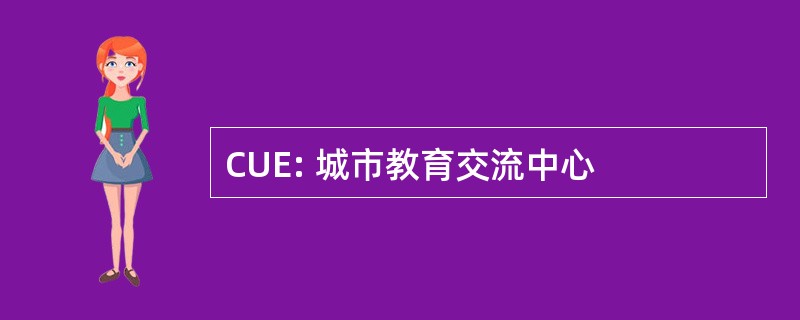 CUE: 城市教育交流中心